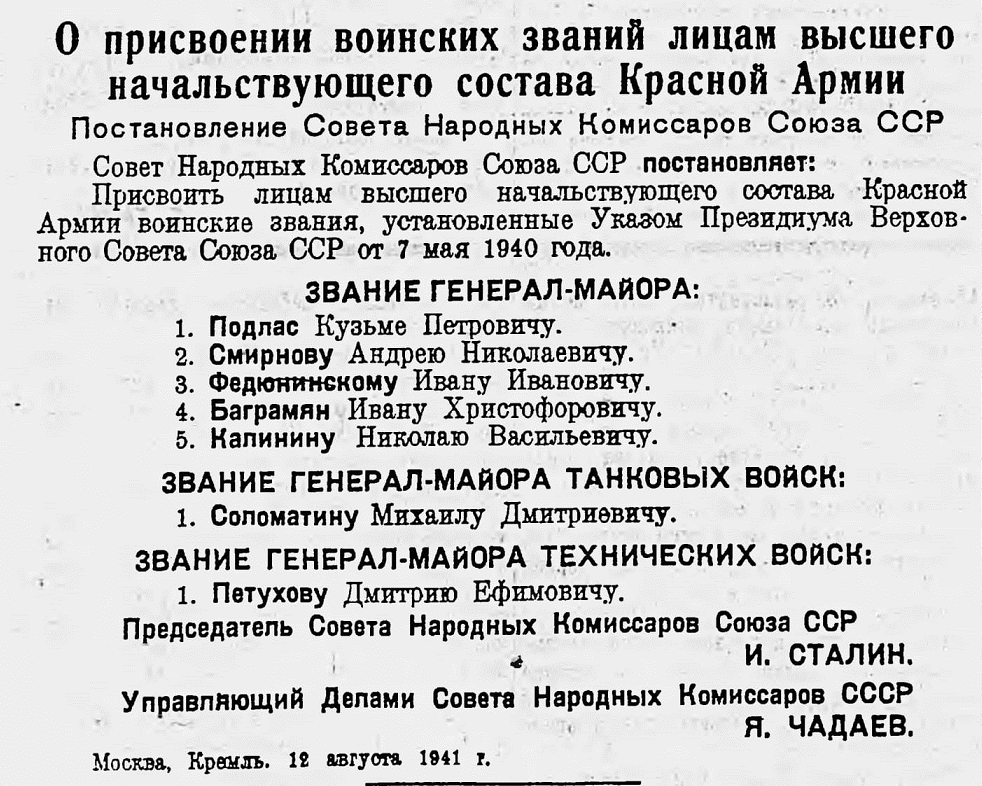 О присвоении воинских званий лицам высшего начальствующего состава Красной Армии

Постановление Совета Народных Комиссаров Союза ССР

Совет Народных Комиссаров Союза ССР постановляет:

Присвоить лицам высшего начальствующего состава Красной Армии воинские звания, установленные Указом Президиума Верховного Совета Союза ССР от 7 мая 1940 года.

ЗВАНИЕ ГЕНЕРАЛ-МАЙОРА:

1. Подлас Кузьме Петровичу.
2. Смирнову Андрею Николаевичу.
3. Федюнинскому Ивану Ивановичу.
4. Баграмян Ивану Христофоровичу.
5. Калинину Николаю Васильевичу.

ЗВАНИЕ ГЕНЕРАЛ-МАЙОРА ТАНКОВЫХ ВОЙСК:

1. Соломатину Михаилу Дмитриевичу.

ЗВАНИЕ ГЕНЕРАЛ-МАЙОРА ТЕХНИЧЕСКИХ ВОЙСК:

1. Петухову Дмитрию Ефимовичу.

Председатель Совета Народных Комиссаров Союза ССР
И. СТАЛИН.

Управляющий Делами Совета Народных Комиссаров СССР
Я. ЧАДАЕВ.

Москва, Кремль. 12 августа 1941 г.